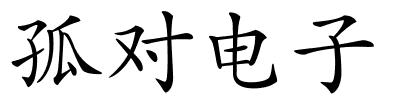 孤对电子